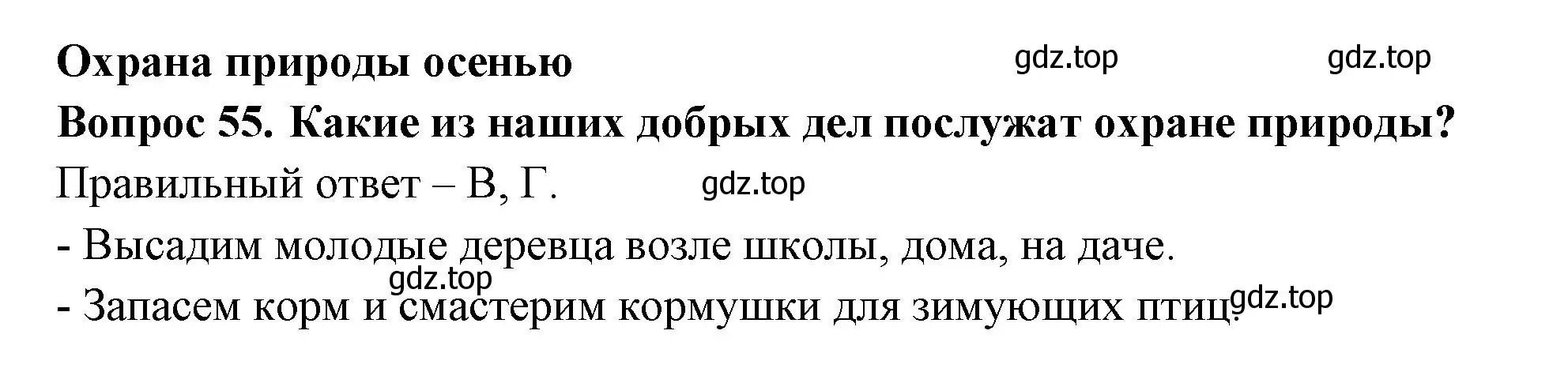 Охрана природы осенью gdz.top gdz.top

Вопрос 55. Какие из наших добрых дел послужат охране природы?

Правильный ответ – В, Г. gdz.top

- Высадим молодые деревца возле школы, дома, на даче.

gdz.top

- Запасем корм и смастерим кормушки для зимующих птиц. gdz.top